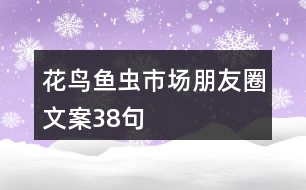 花鸟鱼虫市场朋友圈文案38句